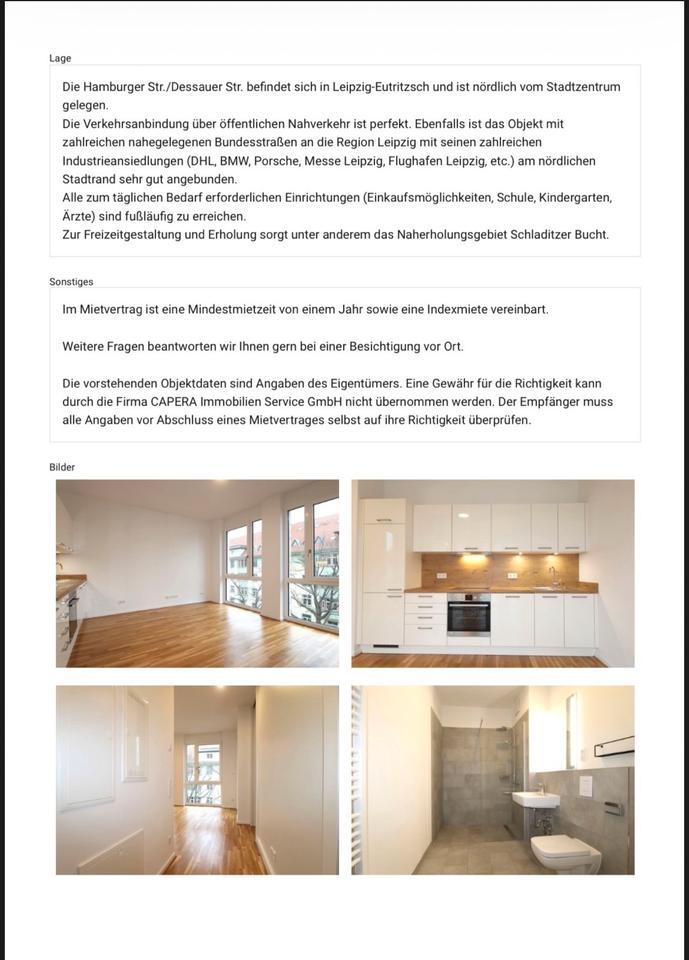 Lage

Die Hamburger Str./Dessauer Str. befindet sich in Leipzig-Eutritzsch und ist nördlich vom Stadtzentrum gelegen.
Die Verkehrsanbindung über öffentlichen Nahverkehr ist perfekt. Ebenfalls ist das Objekt mit zahlreichen nahegelegenen Bundesstraßen an die Region Leipzig mit seinen zahlreichen Industrieansiedlungen (DHL, BMW, Porsche, Messe Leipzig, Flughafen Leipzig, etc.) am nördlichen Stadtrand sehr gut angebunden.
Alle zum täglichen Bedarf erforderlichen Einrichtungen (Einkaufsmöglichkeiten, Schule, Kindergarten, Ärzte) sind fußläufig zu erreichen.
Zur Freizeitgestaltung und Erholung sorgt unter anderem das Naherholungsgebiet Schladitzer Bucht.

Sonstiges

Im Mietvertrag ist eine Mindestmietzeit von einem Jahr sowie eine Indexmiete vereinbart.

Weitere Fragen beantworten wir Ihnen gern bei einer Besichtigung vor Ort.

Die vorstehenden Objektdaten sind Angaben des Eigentümers. Eine Gewähr für die Richtigkeit kann durch die Firma CAPERA Immobilien Service GmbH nicht übernommen werden. Der Empfänger muss alle Angaben vor Abschluss eines Mietvertrages selbst auf ihre Richtigkeit überprüfen.

Bilder